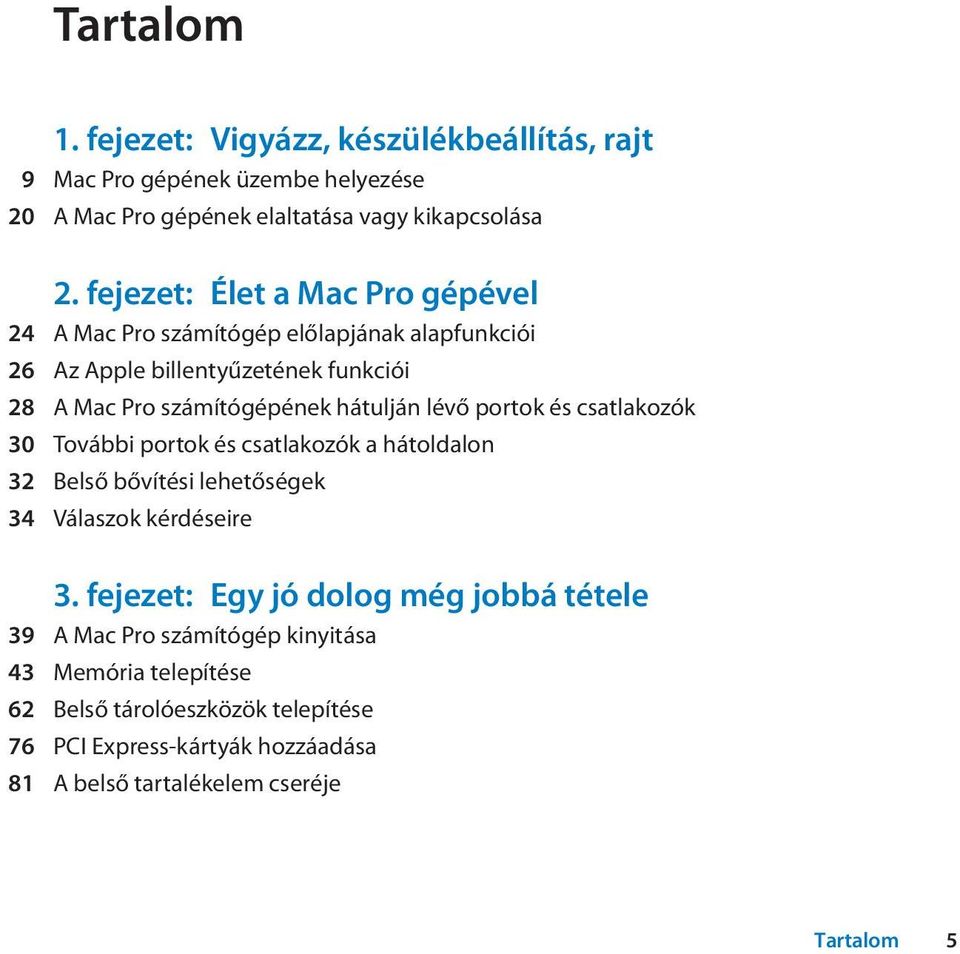 Tartalom

1. fejezet: Vigyázz, készülékbeállítás, rajt
9 Mac Pro gépének üzembe helyezése
20 A Mac Pro gépének elaltatása vagy kikapcsolása

2. fejezet: Élet a Mac Pro gépével
24 A Mac Pro számítógép előlapjának alapfunkciói
26 Az Apple billentyűzetének funkciói
28 A Mac Pro számítógépének hátulján lévő portok és csatlakozók
30 További portok és csatlakozók a hátoldalon
32 Belső bővítési lehetőségek
34 Válaszok kérdéseire

3. fejezet: Egy jó dolog még jobbá tétele
39 A Mac Pro számítógép kinyitása
43 Memória telepítése
62 Belső tárolóeszközök telepítése
76 PCI Express-kártyák hozzáadása
81 A belső tartalékelem cseréje

Tartalom 5